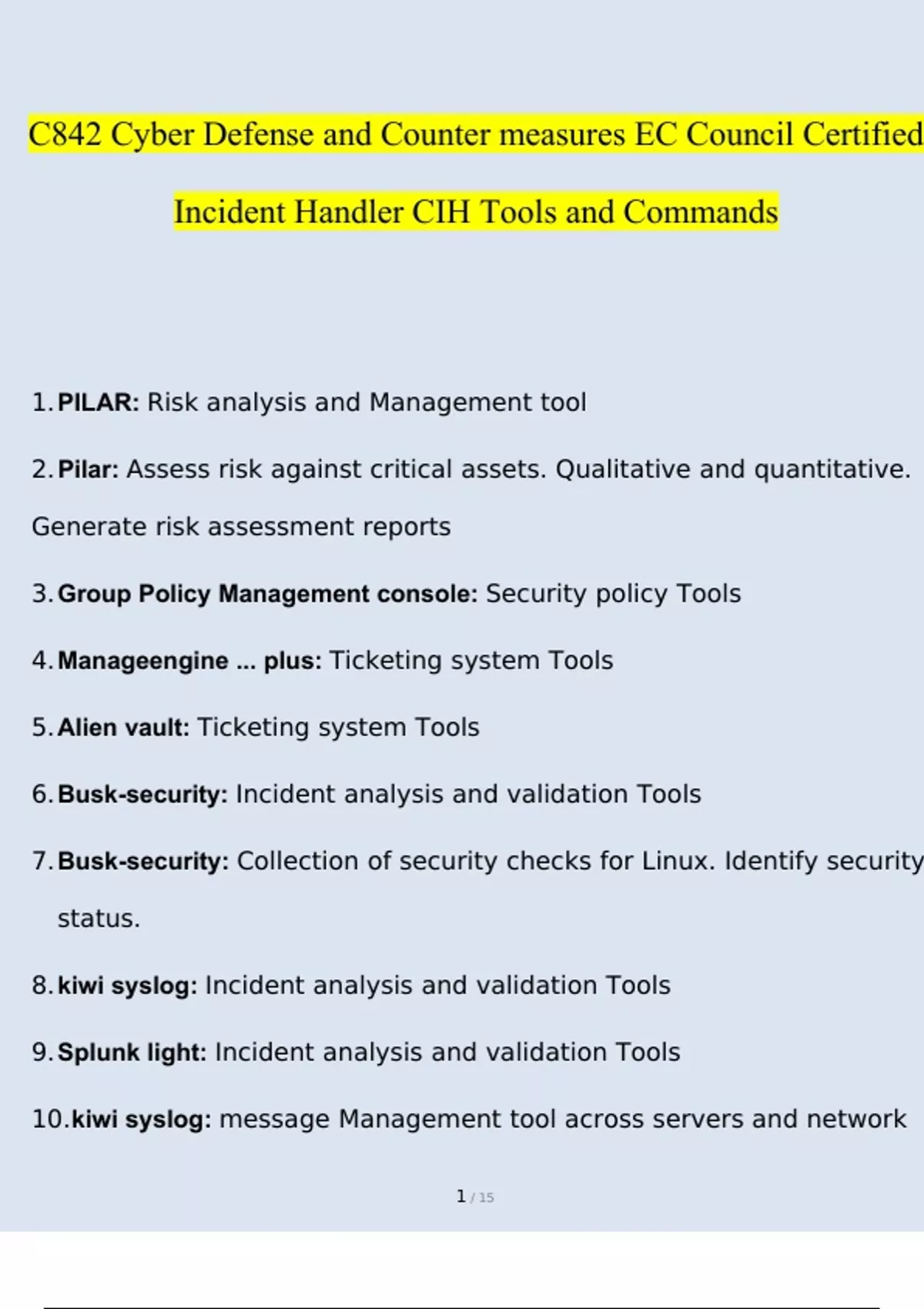 C842 Cyber Defense and Counter measures EC Council Certified Incident Handler CIH Tools and Commands

1. PILAR: Risk analysis and Management tool

2. Pilar: Assess risk against critical assets. Qualitative and quantitative. Generate risk assessment reports

3. Group Policy Management console: Security policy Tools

4. Manageengine ... plus: Ticketing system Tools

5. Alien vault: Ticketing system Tools

6. Busk-security: Incident analysis and validation Tools

7. Busk-security: Collection of security checks for Linux. Identify security status.

8. kiwi syslog: Incident analysis and validation Tools

9. Splunk light: Incident analysis and validation Tools

10. kiwi syslog: message Management tool across servers and network

1 / 15